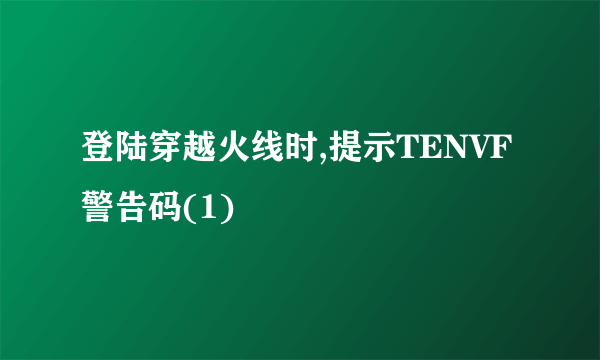 登陆穿越火线时,提示TENVF警告码(1)